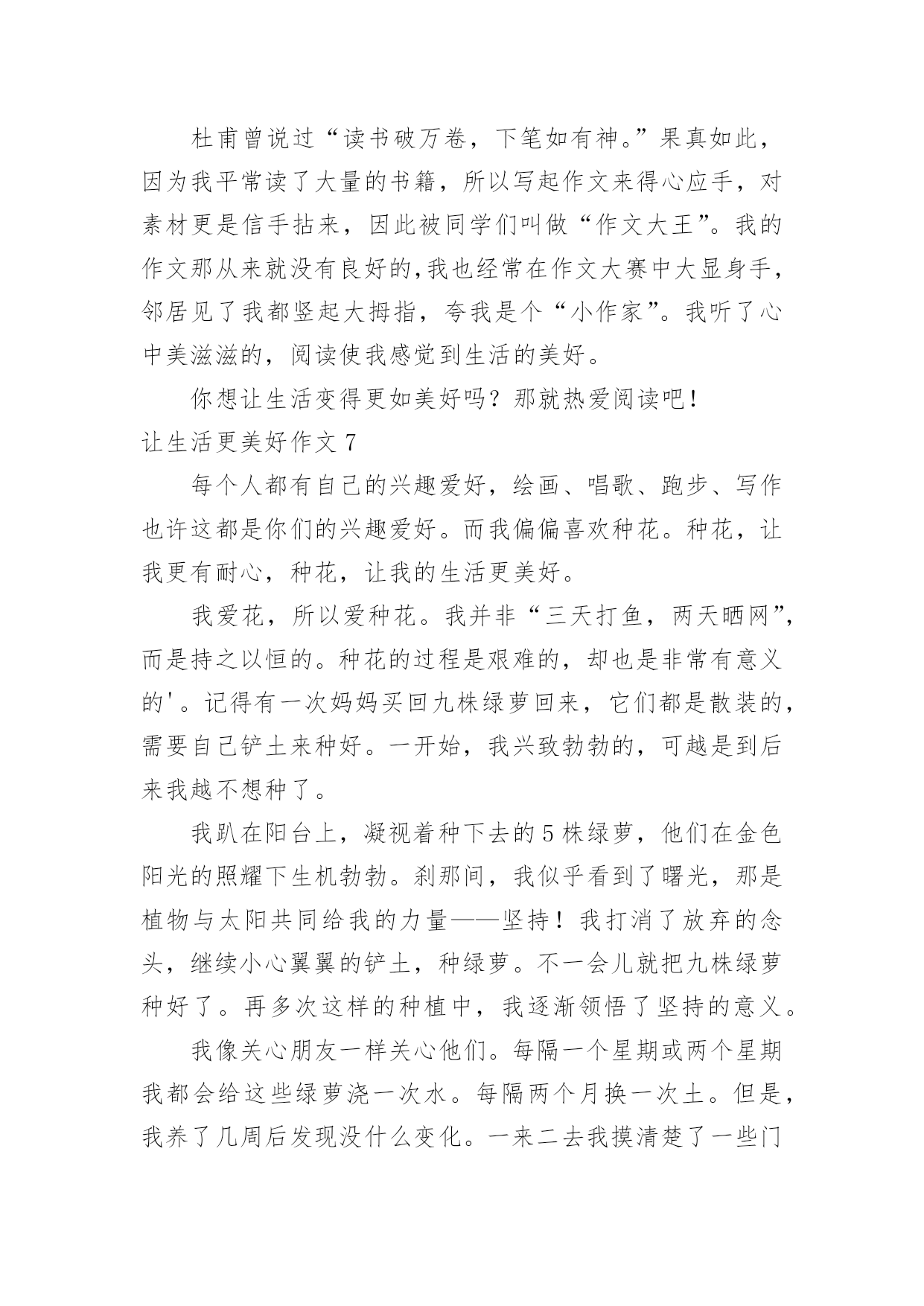 杜甫曾说过“读书破万卷，下笔如有神。”果真如此，因为我平常读了大量的书籍，所以写起作文来得心应手，对素材更是信手拈来，因此被同学们叫做“作文大王”。我的作文那从来就没有良好的,我也经常在作文大赛中大显身手，邻居见了我都竖起大拇指，夸我是个“小作家”。我听了心中美滋滋的，阅读使我感觉到生活的美好。

你想让生活变得更如美好吗？那就热爱阅读吧！

让生活更美好作文 7

每个人都有自己的兴趣爱好，绘画、唱歌、跑步、写作也许这都是你们的兴趣爱好。而我偏偏喜欢种花。种花，让我更有耐心，种花，让我的生活更美好。

我爱花，所以爱种花。我并非“三天打鱼，两天晒网”，而是持之以恒的。种花的过程是艰难的，却也是非常有意义的'。记得有一次妈妈买回九株绿萝回来，它们都是散装的，需要自己铲土来种好。一开始，我兴致勃勃的，可越是到后来我越不想种了。

我趴在阳台上，凝视着种下去的 5 株绿萝，他们在金色阳光的照耀下生机勃勃。刹那间，我似乎看到了曙光，那是植物与太阳共同给我的力量——坚持！我打消了放弃的念头，继续小心翼翼的铲土，种绿萝。不一会儿就把九株绿萝种好了。再多次这样的种植中，我逐渐领悟了坚持的意义。

我像关心朋友一样关心他们。每隔一个星期或两个星期我都会给这些绿萝浇一次水。每隔两个月换一次土。但是，我养了几周后发现没什么变化。一来二去我摸清楚了一些门